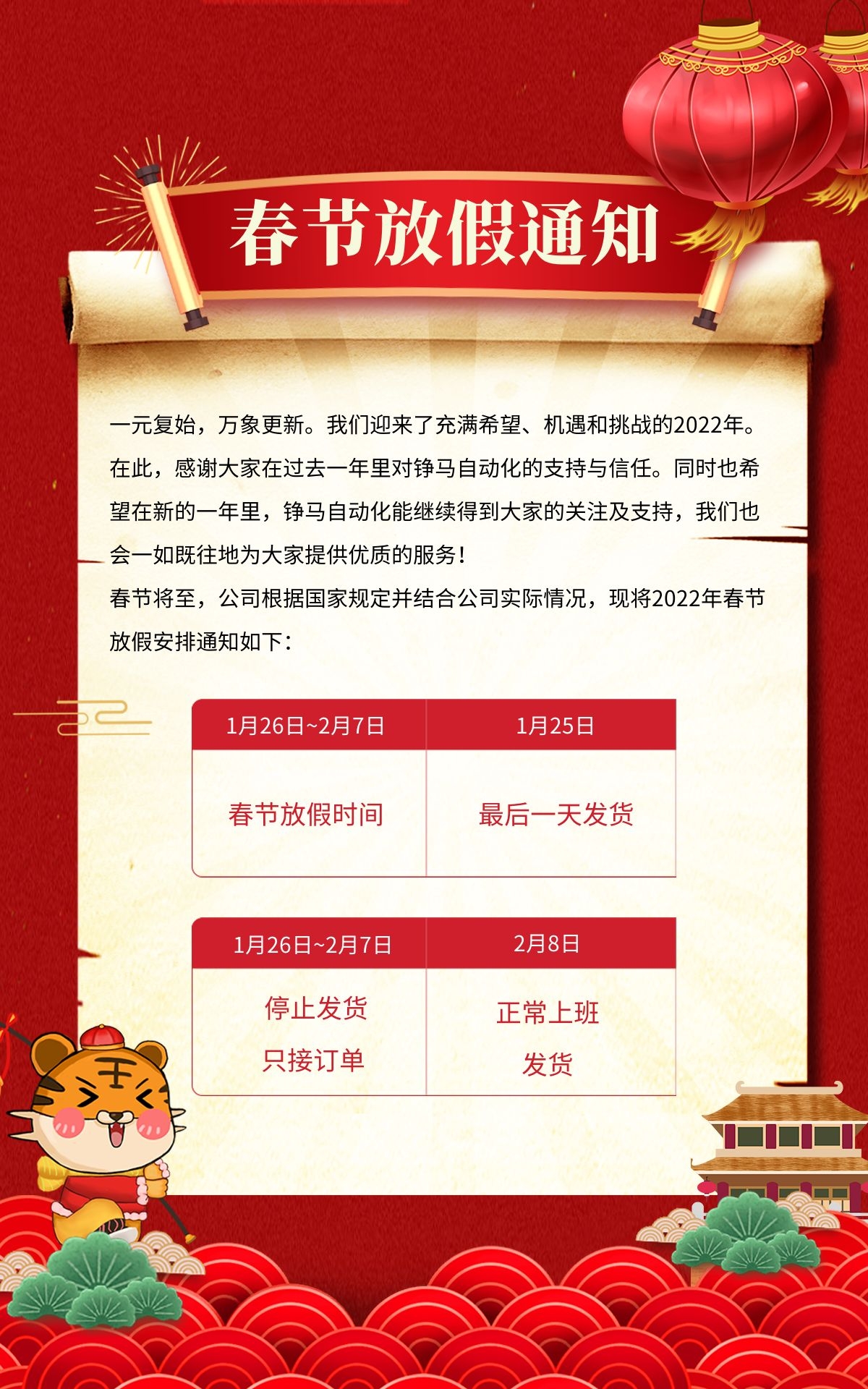 春节放假通知

一元复始，万象更新。我们迎来了充满希望、机遇和挑战的2022年。在此，感谢大家在过去一年里对铮马自动化的支持与信任。同时也希望在新的一年里，铮马自动化能继续得到大家的关注及支持，我们也会一如既往地为大家提供优质的服务！

春节将至，公司根据国家规定并结合公司实际情况，现将2022年春节放假安排通知如下：

| 1月26日~2月7日 | 1月25日 |
|---|---|
| 春节放假时间 | 最后一天发货 |

| 1月26日~2月7日 | 2月8日 |
|---|---|
| 停止发货 只接订单 | 正常上班 发货 |